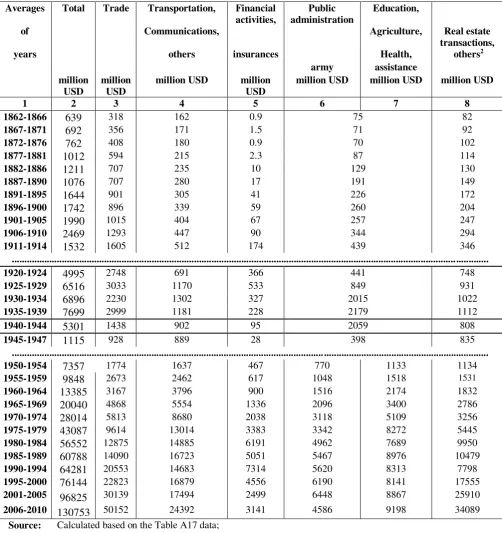 | Averages of years | Total million USD | Trade million USD | Transportation, Communications, others million USD | Financial activities, insurances million USD | Public administration army million USD | Education, Agriculture, Health, assistance million USD | Real estate transactions, others$^{2}$ million USD |
|---|---|---|---|---|---|---|---|
| 1 | 2 | 3 | 4 | 5 | 6 | 7 | 8 |
| 1862-1866 | 639 | 318 | 162 | 0.9 | 75 | | 82 |
| 1867-1871 | 692 | 356 | 171 | 1.5 | 71 | | 92 |
| 1872-1876 | 762 | 408 | 180 | 0.9 | 70 | | 102 |
| 1877-1881 | 1012 | 594 | 215 | 2.3 | 87 | | 114 |
| 1882-1886 | 1211 | 707 | 235 | 10 | 129 | | 130 |
| 1887-1890 | 1076 | 707 | 280 | 17 | 191 | | 149 |
| 1891-1895 | 1644 | 901 | 305 | 41 | 226 | | 172 |
| 1896-1900 | 1742 | 896 | 339 | 59 | 260 | | 204 |
| 1901-1905 | 1990 | 1015 | 404 | 67 | 257 | | 247 |
| 1906-1910 | 2469 | 1293 | 447 | 90 | 344 | | 294 |
| 1911-1914 | 1532 | 1605 | 512 | 174 | 439 | | 346 |
| 1920-1924 | 4995 | 2748 | 691 | 366 | 441 | | 748 |
| 1925-1929 | 6516 | 3033 | 1170 | 533 | 849 | | 931 |
| 1930-1934 | 6896 | 2230 | 1302 | 327 | 2015 | | 1022 |
| 1935-1939 | 7699 | 2999 | 1181 | 228 | 2179 | | 1112 |
| 1940-1944 | 5301 | 1438 | 902 | 95 | 2059 | | 808 |
| 1945-1947 | 1115 | 928 | 889 | 28 | 398 | | 835 |
| 1950-1954 | 7357 | 1774 | 1637 | 467 | 770 | 1133 | 1134 |
| 1955-1959 | 9848 | 2673 | 2462 | 617 | 1048 | 1518 | 1531 |
| 1960-1964 | 13385 | 3167 | 3796 | 900 | 1516 | 2174 | 1832 |
| 1965-1969 | 20040 | 4868 | 5554 | 1336 | 2096 | 3400 | 2786 |
| 1970-1974 | 28014 | 5813 | 8680 | 2038 | 3118 | 5109 | 3256 |
| 1975-1979 | 43087 | 9614 | 13014 | 3383 | 3342 | 8272 | 5445 |
| 1980-1984 | 56552 | 12875 | 14885 | 6191 | 4962 | 7689 | 9950 |
| 1985-1989 | 60788 | 14090 | 16723 | 5051 | 5467 | 8976 | 10479 |
| 1990-1994 | 64281 | 20553 | 14683 | 7314 | 5620 | 8313 | 7798 |
| 1995-2000 | 76144 | 22823 | 16879 | 4556 | 6190 | 8141 | 17555 |
| 2001-2005 | 96825 | 30139 | 17494 | 2499 | 6448 | 8867 | 25910 |
| 2006-2010 | 130753 | 50152 | 24392 | 3141 | 4586 | 9198 | 34089 |

Source: Calculated based on the Table A17 data;